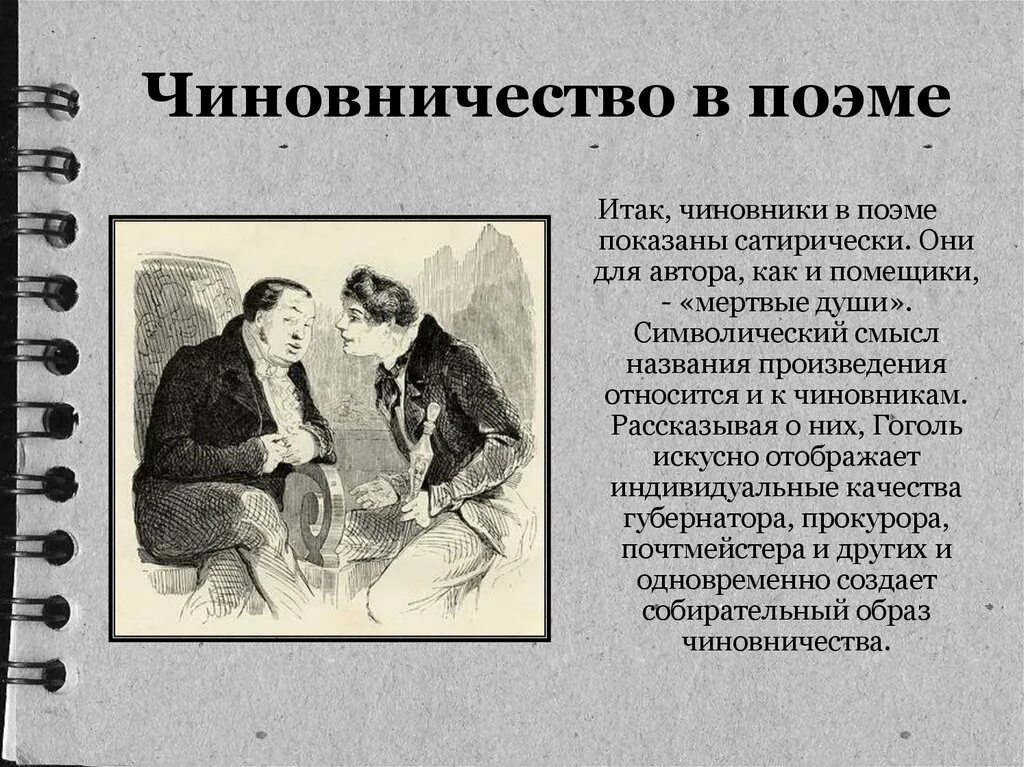 Чиновничество в поэме

Итак, чиновники в поэме показаны сатирически. Они для автора, как и помещики, - «мертвые души». Символический смысл названия произведения относится и к чиновникам. Рассказывая о них, Гоголь искусно отображает индивидуальные качества губернатора, прокурора, почтмейстера и других и одновременно создает собирательный образ чиновничества.